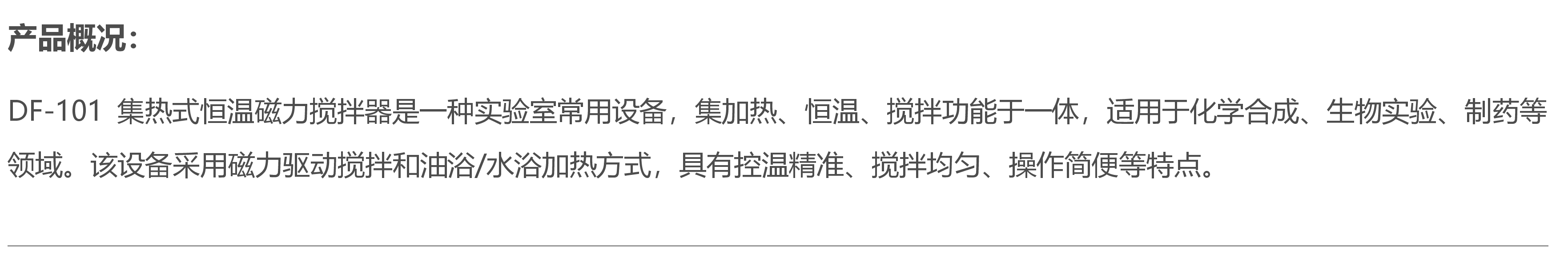 产品概况：

DF-101 集热式恒温磁力搅拌器是一种实验室常用设备，集加热、恒温、搅拌功能于一体，适用于化学合成、生物实验、制药等领域。该设备采用磁力驱动搅拌和油浴/水浴加热方式，具有控温精准、搅拌均匀、操作简便等特点。